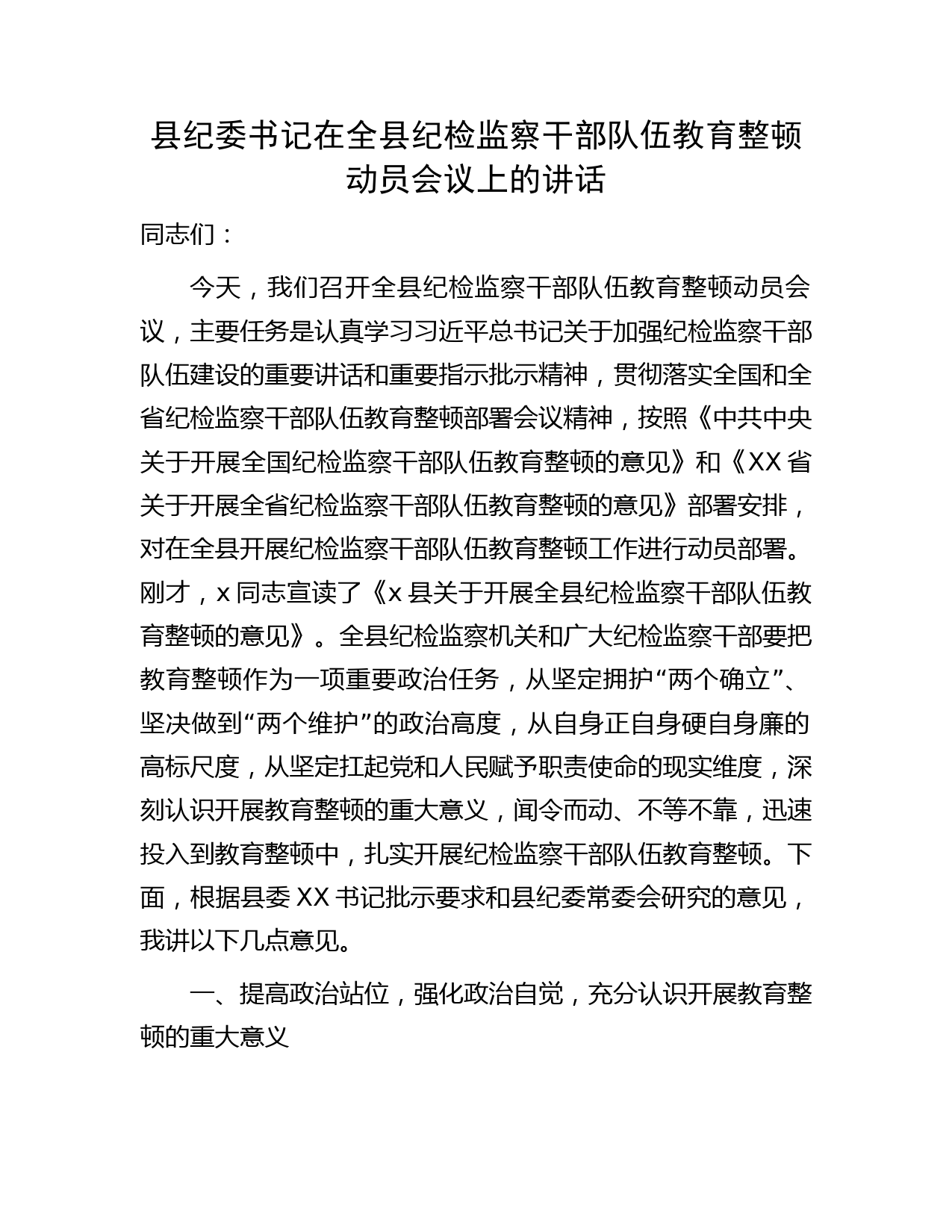 县纪委书记在全县纪检监察干部队伍教育整顿动员会议上的讲话

同志们：

今天，我们召开全县纪检监察干部队伍教育整顿动员会议，主要任务是认真学习习近平总书记关于加强纪检监察干部队伍建设的重要讲话和重要指示批示精神，贯彻落实全国和全省纪检监察干部队伍教育整顿部署会议精神，按照《中共中央关于开展全国纪检监察干部队伍教育整顿的意见》和《XX省关于开展全省纪检监察干部队伍教育整顿的意见》部署安排，对在全县开展纪检监察干部队伍教育整顿工作进行动员部署。刚才，x同志宣读了《x县关于开展全县纪检监察干部队伍教育整顿的意见》。全县纪检监察机关和广大纪检监察干部要把教育整顿作为一项重要政治任务，从坚定拥护“两个确立”、坚决做到“两个维护”的政治高度，从自身正自身硬自身廉的高标尺度，从坚定扛起党和人民赋予职责使命的现实维度，深刻认识开展教育整顿的重大意义，闻令而动、不等不靠，迅速投入到教育整顿中，扎实开展纪检监察干部队伍教育整顿。下面，根据县委XX书记批示要求和县纪委常委会研究的意见，我讲以下几点意见。

一、提高政治站位，强化政治自觉，充分认识开展教育整顿的重大意义